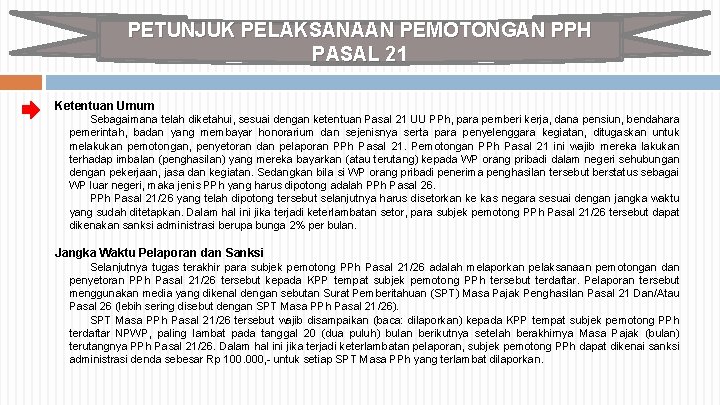 PETUNJUK PELAKSANAAN PEMOTONGAN PPH PASAL 21

Ketentuan Umum

Sebagaimana telah diketahui, sesuai dengan ketentuan Pasal 21 UU PPh, para pemberi kerja, dana pensiun, bendahara pemerintah, badan yang membayar honorarium dan sejenisnya serta para penyelenggara kegiatan, ditugaskan untuk melakukan pemotongan, penyetoran dan pelaporan PPh Pasal 21. Pemotongan PPh Pasal 21 ini wajib mereka lakukan terhadap imbalan (penghasilan) yang mereka bayarkan (atau terutang) kepada WP orang pribadi dalam negeri sehubungan dengan pekerjaan, jasa dan kegiatan. Sedangkan bila si WP orang pribadi penerima penghasilan tersebut berstatus sebagai WP luar negeri, maka jenis PPh yang harus dipotong adalah PPh Pasal 26.

PPh Pasal 21/26 yang telah dipotong tersebut selanjutnya harus disetorkan ke kas negara sesuai dengan jangka waktu yang sudah ditetapkan. Dalam hal ini jika terjadi keterlambatan setor, para subjek pemotong PPh Pasal 21/26 tersebut dapat dikenakan sanksi administrasi berupa bunga 2% per bulan.

Jangka Waktu Pelaporan dan Sanksi

Selanjutnya tugas terakhir para subjek pemotong PPh Pasal 21/26 adalah melaporkan pelaksanaan pemotongan dan penyetoran PPh Pasal 21/26 tersebut kepada KPP tempat subjek pemotong PPh tersebut terdaftar. Pelaporan tersebut menggunakan media yang dikenal dengan sebutan Surat Pemberitahuan (SPT) Masa Pajak Penghasilan Pasal 21 Dan/Atau Pasal 26 (lebih sering disebut dengan SPT Masa PPh Pasal 21/26).

SPT Masa PPh Pasal 21/26 tersebut wajib disampaikan (baca: dilaporkan) kepada KPP tempat subjek pemotong PPh terdaftar NPWP, paling lambat pada tanggal 20 (dua puluh) bulan berikutnya setelah berakhirnya Masa Pajak (bulan) terutangnya PPh Pasal 21/26. Dalam hal ini jika terjadi keterlambatan pelaporan, subjek pemotong PPh dapat dikenai sanksi administrasi denda sebesar Rp 100.000,- untuk setiap SPT Masa PPh yang terlambat dilaporkan.